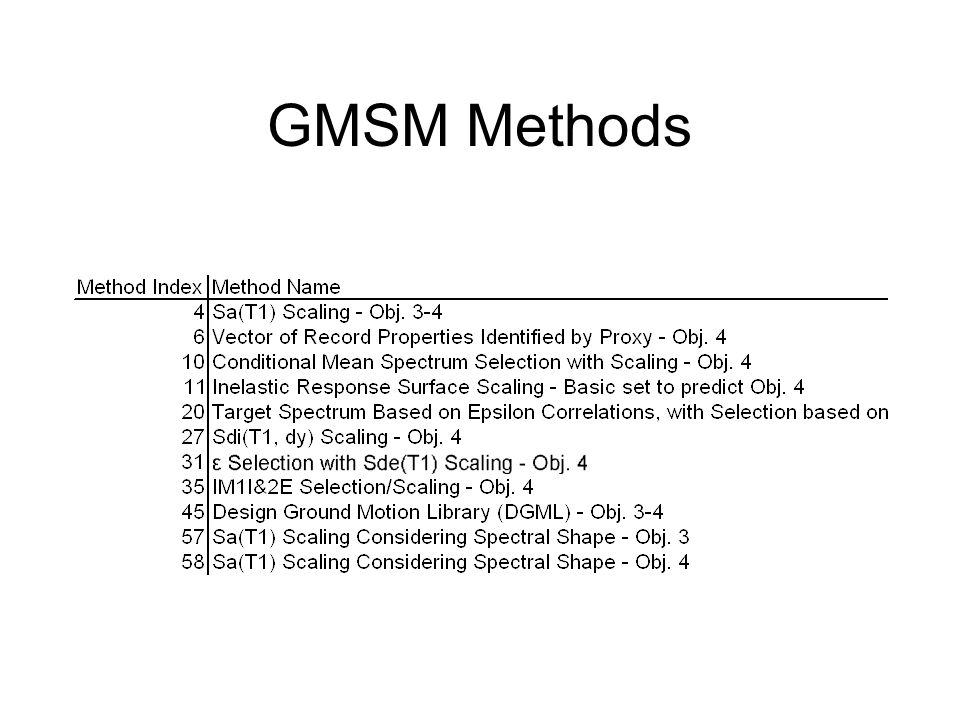 GMSM Methods

| Method Index | Method Name |
|---|---|
| 4 | Sa(T1) Scaling - Obj. 3-4 |
| 6 | Vector of Record Properties Identified by Proxy - Obj. 4 |
| 10 | Conditional Mean Spectrum Selection with Scaling - Obj. 4 |
| 11 | Inelastic Response Surface Scaling - Basic set to predict Obj. 4 |
| 20 | Target Spectrum Based on Epsilon Correlations, with Selection based on |
| 27 | Sdi(T1, dy) Scaling - Obj. 4 |
| 31 | ε Selection with Sde(T1) Scaling - Obj. 4 |
| 35 | IM1I&2E Selection/Scaling - Obj. 4 |
| 45 | Design Ground Motion Library (DGML) - Obj. 3-4 |
| 57 | Sa(T1) Scaling Considering Spectral Shape - Obj. 3 |
| 58 | Sa(T1) Scaling Considering Spectral Shape - Obj. 4 |